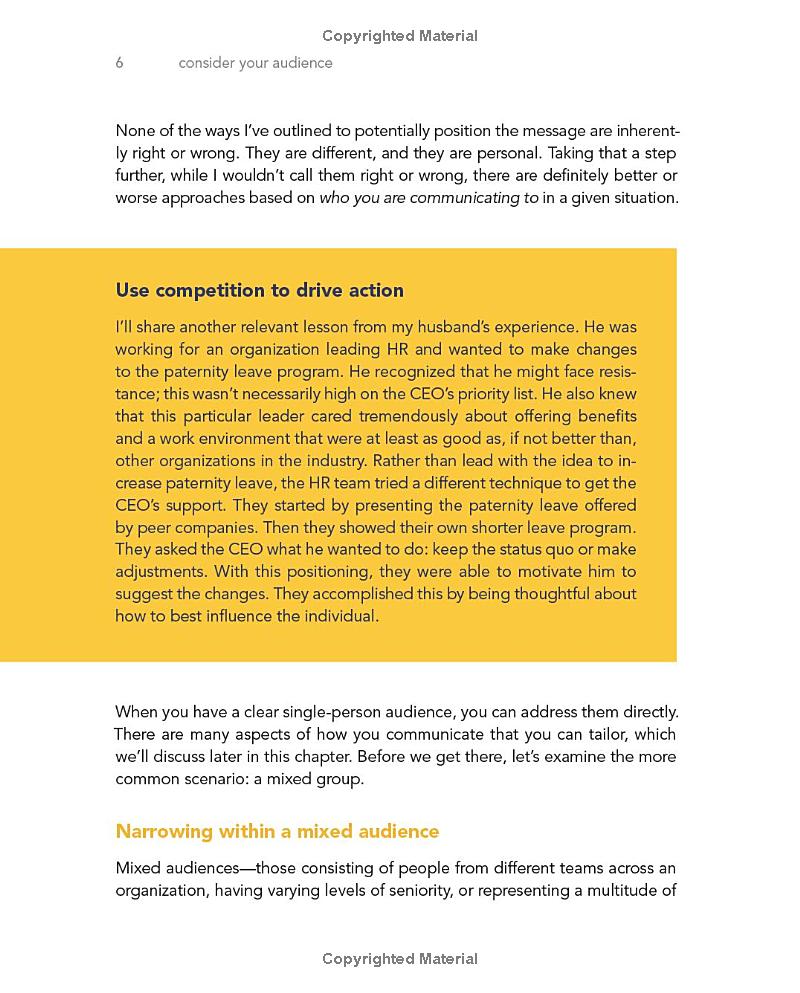 Copyrighted Material

6 consider your audience

None of the ways I've outlined to potentially position the message are inherently right or wrong. They are different, and they are personal. Taking that a step further, while I wouldn't call them right or wrong, there are definitely better or worse approaches based on who you are communicating to in a given situation.

Use competition to drive action

I'll share another relevant lesson from my husband's experience. He was working for an organization leading HR and wanted to make changes to the paternity leave program. He recognized that he might face resistance; this wasn't necessarily high on the CEO's priority list. He also knew that this particular leader cared tremendously about offering benefits and a work environment that were at least as good as, if not better than, other organizations in the industry. Rather than lead with the idea to increase paternity leave, the HR team tried a different technique to get the CEO's support. They started by presenting the paternity leave offered by peer companies. Then they showed their own shorter leave program. They asked the CEO what he wanted to do: keep the status quo or make adjustments. With this positioning, they were able to motivate him to suggest the changes. They accomplished this by being thoughtful about how to best influence the individual.

When you have a clear single-person audience, you can address them directly. There are many aspects of how you communicate that you can tailor, which we'll discuss later in this chapter. Before we get there, let's examine the more common scenario: a mixed group.

Narrowing within a mixed audience

Mixed audiences—those consisting of people from different teams across an organization, having varying levels of seniority, or representing a multitude of

Copyrighted Material